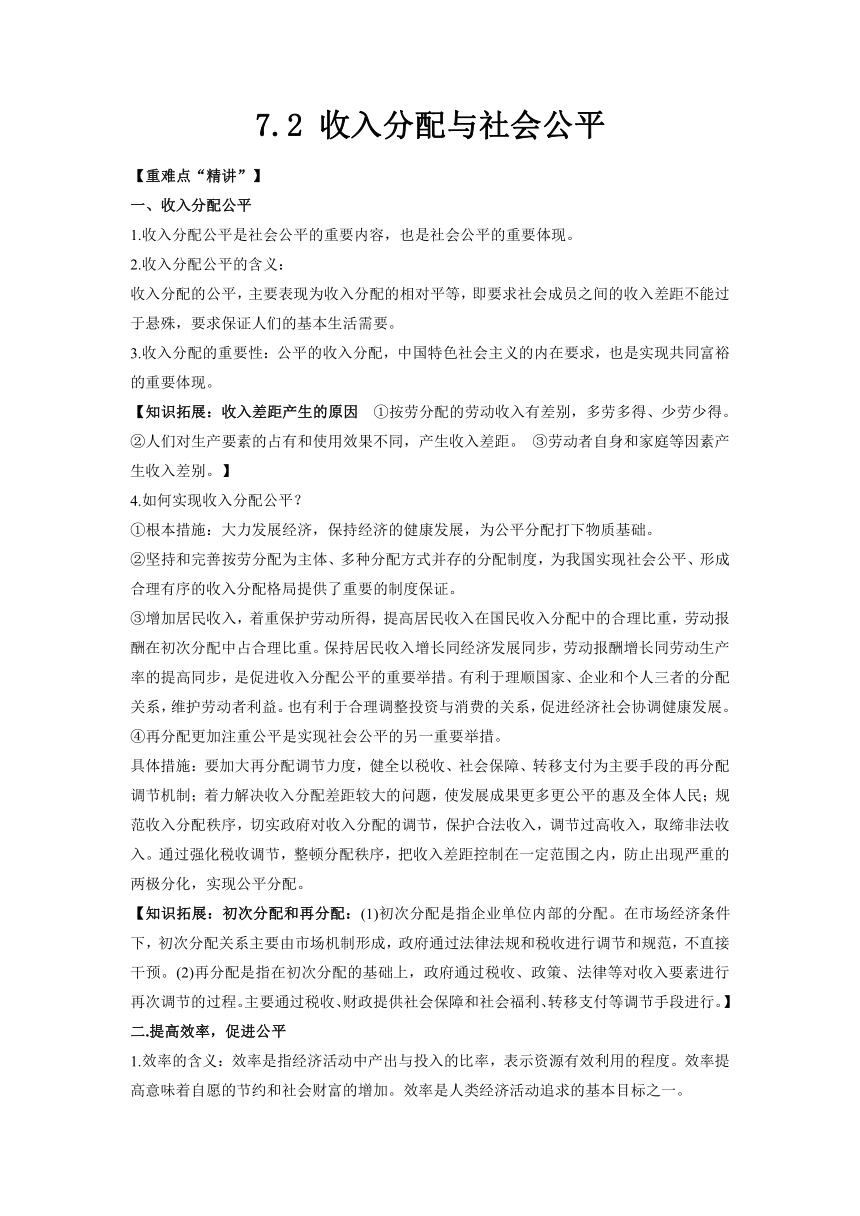 7.2 收入分配与社会公平

【重难点“精讲”】

一、收入分配公平

1.收入分配公平是社会公平的重要内容，也是社会公平的重要体现。

2.收入分配公平的含义：

收入分配的公平，主要表现为收入分配的相对平等，即要求社会成员之间的收入差距不能过于悬殊，要求保证人们的基本生活需要。

3.收入分配的重要性：公平的收入分配，中国特色社会主义的内在要求，也是实现共同富裕的重要体现。

【知识拓展：收入差距产生的原因 ①按劳分配的劳动收入有差别，多劳多得、少劳少得。②人们对生产要素的占有和使用效果不同，产生收入差距。 ③劳动者自身和家庭等因素产生收入差别。】

4.如何实现收入分配公平？

①根本措施：大力发展经济，保持经济的健康发展，为公平分配打下物质基础。

②坚持和完善按劳分配为主体、多种分配方式并存的分配制度，为我国实现社会公平、形成合理有序的收入分配格局提供了重要的制度保证。

③增加居民收入，着重保护劳动所得，提高居民收入在国民收入分配中的合理比重，劳动报酬在初次分配中占合理比重。保持居民收入增长同经济发展同步，劳动报酬增长同劳动生产率的提高同步，是促进收入分配公平的重要举措。有利于理顺国家、企业和个人三者的分配关系，维护劳动者利益。也有利于合理调整投资与消费的关系，促进经济社会协调健康发展。

④再分配更加注重公平是实现社会公平的另一重要举措。

具体措施：要加大再分配调节力度，健全以税收、社会保障、转移支付为主要手段的再分配调节机制；着力解决收入分配差距较大的问题，使发展成果更多更公平的惠及全体人民；规范收入分配秩序，切实政府对收入分配的调节，保护合法收入，调节过高收入，取缔非法收入。通过强化税收调节，整顿分配秩序，把收入差距控制在一定范围之内，防止出现严重的两极分化，实现公平分配。

【知识拓展：初次分配和再分配：(1)初次分配是指企业单位内部的分配。在市场经济条件下，初次分配关系主要由市场机制形成，政府通过法律法规和税收进行调节和规范，不直接干预。(2)再分配是指在初次分配的基础上，政府通过税收、政策、法律等对收入要素进行再次调节的过程。主要通过税收、财政提供社会保障和社会福利、转移支付等调节手段进行。】

二.提高效率，促进公平

1.效率的含义：效率是指经济活动中产出与投入的比率，表示资源有效利用的程度。效率提高意味着自愿的节约和社会财富的增加。效率是人类经济活动追求的基本目标之一。